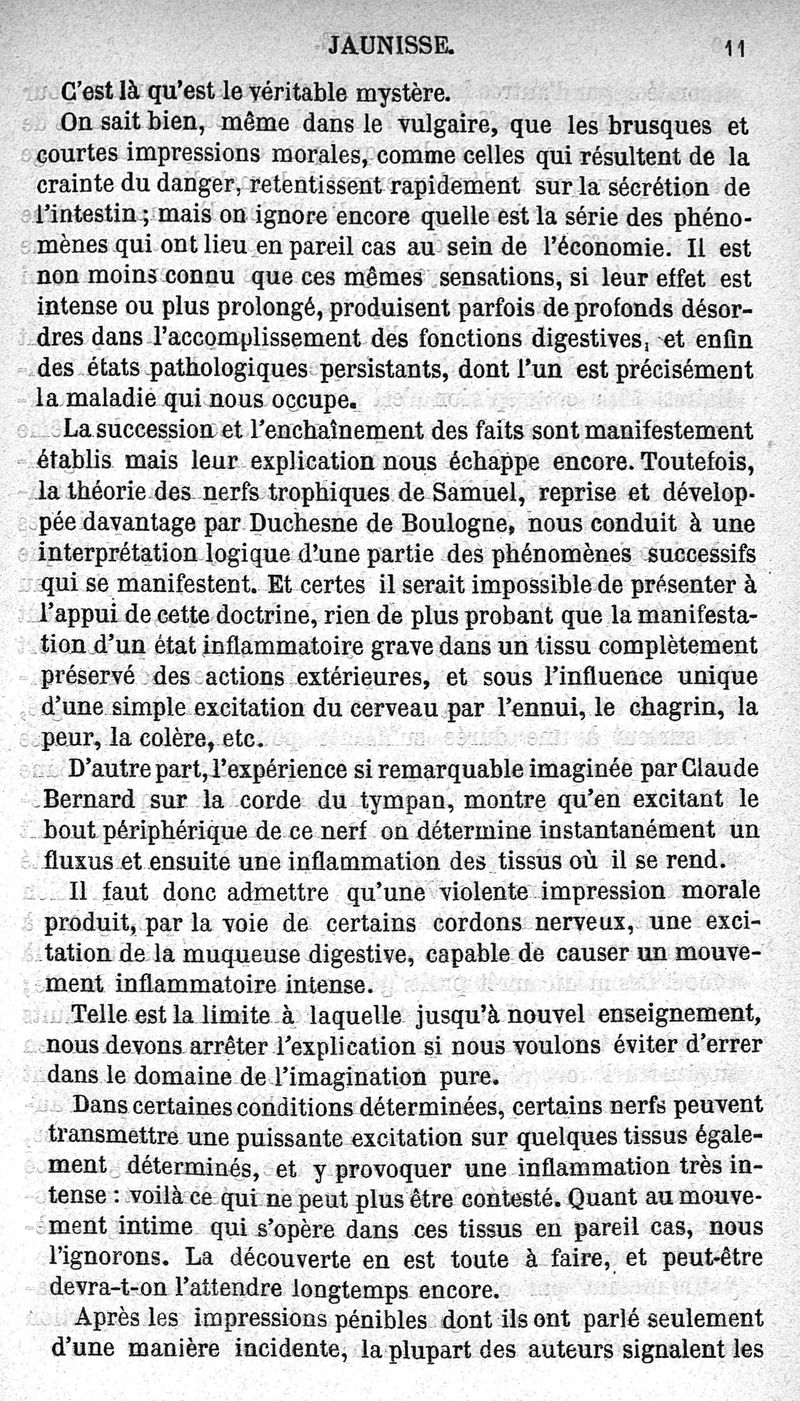 JAUNISSE. 11

C'est là qu'est le véritable mystère.

On sait bien, même dans le vulgaire, que les brusques et courtes impressions morales, comme celles qui résultent de la crainte du danger, retentissent rapidement sur la sécrétion de l'intestin ; mais on ignore encore quelle est la série des phénomènes qui ont lieu en pareil cas au sein de l'économie. Il est non moins connu que ces mêmes sensations, si leur effet est intense ou plus prolongé, produisent parfois de profonds désordres dans l'accomplissement des fonctions digestives, et enfin des états pathologiques persistants, dont l'un est précisément la maladie qui nous occupe.

La succession et l'enchaînement des faits sont manifestement établis mais leur explication nous échappe encore. Toutefois, la théorie des nerfs trophiques de Samuel, reprise et développée davantage par Duchesne de Boulogne, nous conduit à une interprétation logique d'une partie des phénomènes successifs qui se manifestent. Et certes il serait impossible de présenter à l'appui de cette doctrine, rien de plus probant que la manifestation d'un état inflammatoire grave dans un tissu complètement préservé des actions extérieures, et sous l'influence unique d'une simple excitation du cerveau par l'ennui, le chagrin, la peur, la colère, etc.

D'autre part, l'expérience si remarquable imaginée par Claude Bernard sur la corde du tympan, montre qu'en excitant le bout périphérique de ce nerf on détermine instantanément un fluxus et ensuite une inflammation des tissus où il se rend.

Il faut donc admettre qu'une violente impression morale produit, par la voie de certains cordons nerveux, une excitation de la muqueuse digestive, capable de causer un mouvement inflammatoire intense.

Telle est la limite à laquelle jusqu'à nouvel enseignement, nous devons arrêter l'explication si nous voulons éviter d'errer dans le domaine de l'imagination pure.

Dans certaines conditions déterminées, certains nerfs peuvent transmettre une puissante excitation sur quelques tissus également déterminés, et y provoquer une inflammation très intense : voilà ce qui ne peut plus être contesté. Quant au mouvement intime qui s'opère dans ces tissus en pareil cas, nous l'ignorons. La découverte en est toute à faire, et peut-être devra-t-on l'attendre longtemps encore.

Après les impressions pénibles dont ils ont parlé seulement d'une manière incidente, la plupart des auteurs signalent les